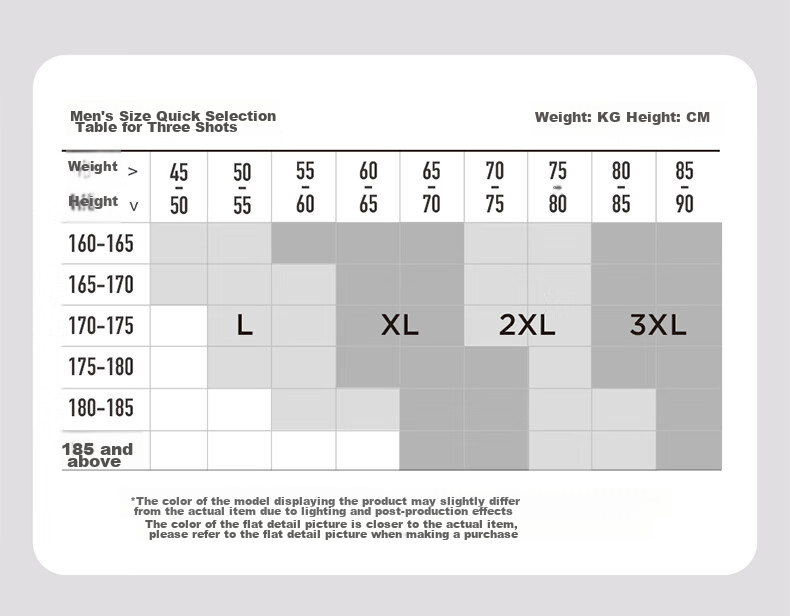 Men's Size Quick Selection Table for Three Shots

Weight: KG Height: CM

| Weight > Height v | 45 - 50 | 50 - 55 | 55 - 60 | 60 - 65 | 65 - 70 | 70 - 75 | 75 - 80 | 80 - 85 | 85 - 90 |
|---|---|---|---|---|---|---|---|---|---|
| 160-165 | | | | | | | | | |
| 165-170 | | | | | | | | | |
| 170-175 | | L | | XL | | 2XL | | 3XL | |
| 175-180 | | | | | | | | | |
| 180-185 | | | | | | | | | |
| 185 and above | | | | | | | | | |

*The color of the model displaying the product may slightly differ from the actual item due to lighting and post-production effects
The color of the flat detail picture is closer to the actual item, please refer to the flat detail picture when making a purchase